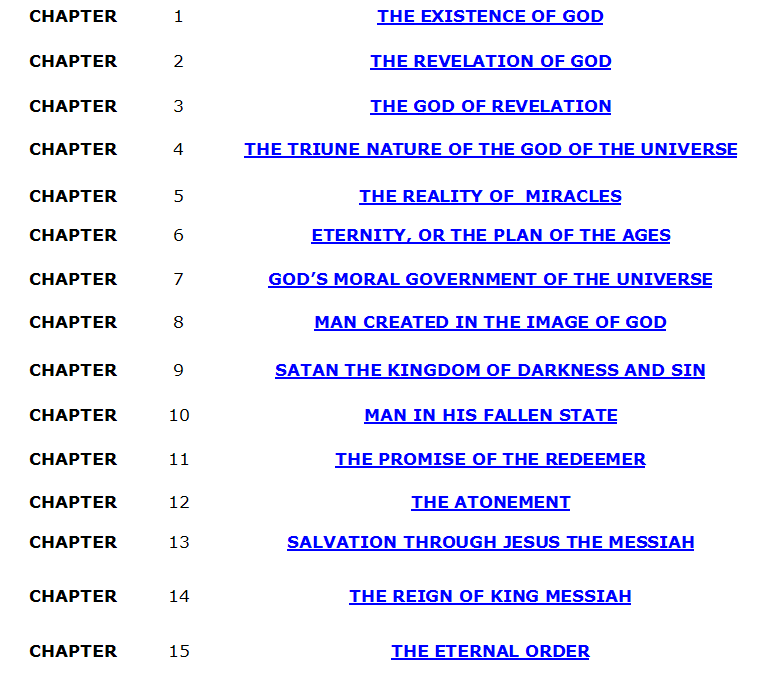 CHAPTER 1 THE EXISTENCE OF GOD

CHAPTER 2 THE REVELATION OF GOD

CHAPTER 3 THE GOD OF REVELATION

CHAPTER 4 THE TRIUNE NATURE OF THE GOD OF THE UNIVERSE

CHAPTER 5 THE REALITY OF  MIRACLES

CHAPTER 6 ETERNITY, OR THE PLAN OF THE AGES

CHAPTER 7 GOD'S MORAL GOVERNMENT OF THE UNIVERSE

CHAPTER 8 MAN CREATED IN THE IMAGE OF GOD

CHAPTER 9 SATAN THE KINGDOM OF DARKNESS AND SIN

CHAPTER 10 MAN IN HIS FALLEN STATE

CHAPTER 11 THE PROMISE OF THE REDEEMER

CHAPTER 12 THE ATONEMENT

CHAPTER 13 SALVATION THROUGH JESUS THE MESSIAH

CHAPTER 14 THE REIGN OF KING MESSIAH

CHAPTER 15 THE ETERNAL ORDER